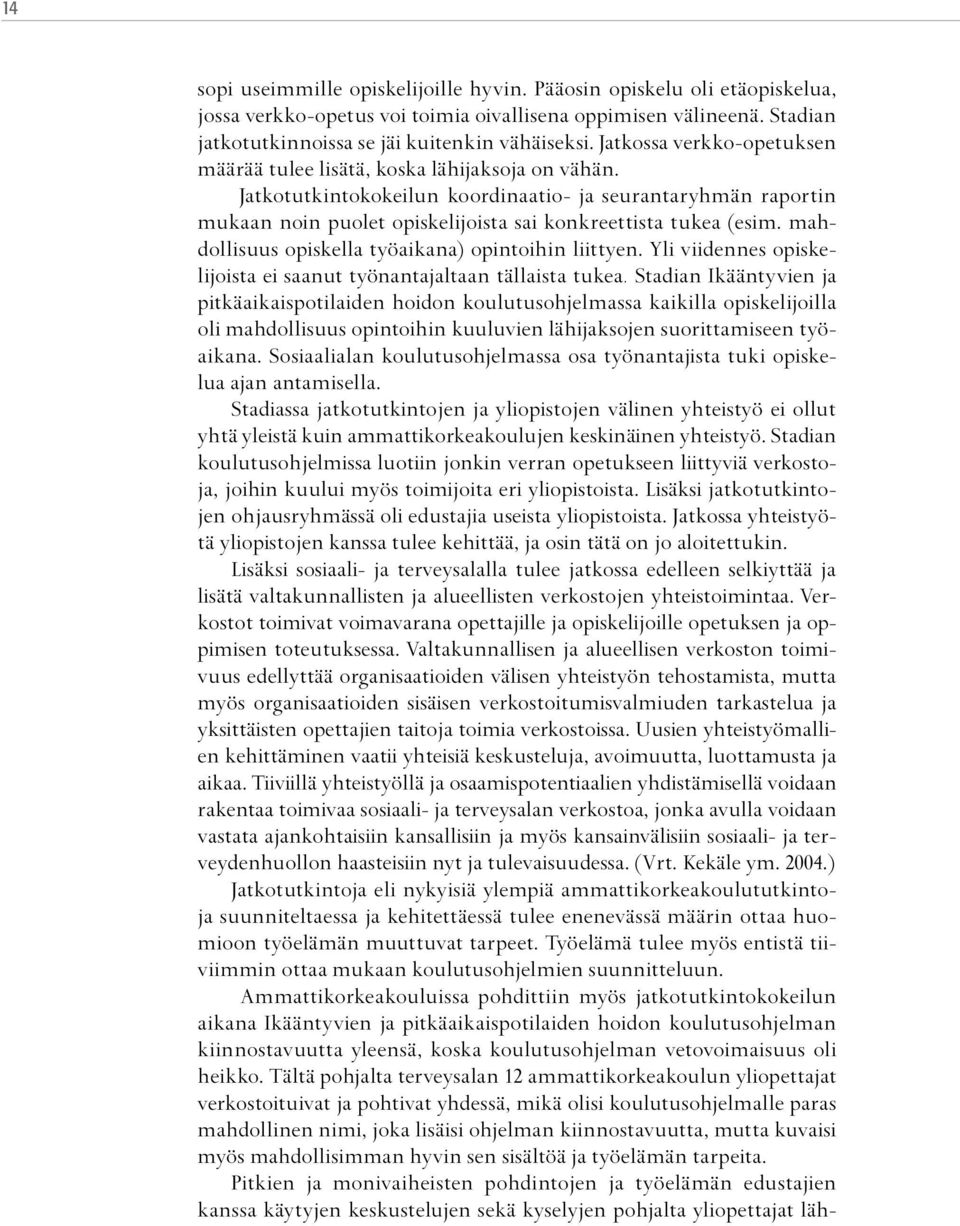 14

sopi useimmille opiskelijoille hyvin. Pääosin opiskelu oli etäopiskelua, jossa verkko-opetus voi toimia oivallisena oppimisen välineenä. Stadian jatkotutkinnoissa se jäi kuitenkin vähäiseksi. Jatkossa verkko-opetuksen määrää tulee lisätä, koska lähijaksoja on vähän.

Jatkotutkintokokeilun koordinaatio- ja seurantaryhmän raportin mukaan noin puolet opiskelijoista sai konkreettista tukea (esim. mahdollisuus opiskella työaikana) opintoihin liittyen. Yli viidennes opiskelijoista ei saanut työnantajaltaan tällaista tukea. Stadian Ikääntyvien ja pitkäaikaispotilaiden hoidon koulutusohjelmassa kaikilla opiskelijoilla oli mahdollisuus opintoihin kuuluvien lähijaksojen suorittamiseen työaikana. Sosiaalialan koulutusohjelmassa osa työnantajista tuki opiskelua ajan antamisella.

Stadiassa jatkotutkintojen ja yliopistojen välinen yhteistyö ei ollut yhtä yleistä kuin ammattikorkeakoulujen keskinäinen yhteistyö. Stadian koulutusohjelmissa luotiin jonkin verran opetukseen liittyviä verkostoja, joihin kuului myös toimijoita eri yliopistoista. Lisäksi jatkotutkintojen ohjausryhmässä oli edustajia useista yliopistoista. Jatkossa yhteistyötä yliopistojen kanssa tulee kehittää, ja osin tätä on jo aloitettukin.

Lisäksi sosiaali- ja terveysalalla tulee jatkossa edelleen selkiyttää ja lisätä valtakunnallisten ja alueellisten verkostojen yhteistoimintaa. Verkostot toimivat voimavarana opettajille ja opiskelijoille opetuksen ja oppimisen toteutuksessa. Valtakunnallisen ja alueellisen verkoston toimivuus edellyttää organisaatioiden välisen yhteistyön tehostamista, mutta myös organisaatioiden sisäisen verkostoitumisvalmiuden tarkastelua ja yksittäisten opettajien taitoja toimia verkostoissa. Uusien yhteistyömallien kehittäminen vaatii yhteisiä keskusteluja, avoimuutta, luottamusta ja aikaa. Tiiviillä yhteistyöllä ja osaamispotentiaalien yhdistämisellä voidaan rakentaa toimivaa sosiaali- ja terveysalan verkostoa, jonka avulla voidaan vastata ajankohtaisiin kansallisiin ja myös kansainvälisiin sosiaali- ja terveydenhuollon haasteisiin nyt ja tulevaisuudessa. (Vrt. Kekäle ym. 2004.)

Jatkotutkintoja eli nykyisiä ylempiä ammattikorkeakoulututkintoja suunniteltaessa ja kehitettäessä tulee enenevässä määrin ottaa huomioon työelämän muuttuvat tarpeet. Työelämä tulee myös entistä tiiviimmin ottaa mukaan koulutusohjelmien suunnitteluun.

Ammattikorkeakouluissa pohdittiin myös jatkotutkintokokeilun aikana Ikääntyvien ja pitkäaikaispotilaiden hoidon koulutusohjelman kiinnostavuutta yleensä, koska koulutusohjelman vetovoimaisuus oli heikko. Tältä pohjalta terveysalan 12 ammattikorkeakoulun yliopettajat verkostoituivat ja pohtivat yhdessä, mikä olisi koulutusohjelmalle paras mahdollinen nimi, joka lisäisi ohjelman kiinnostavuutta, mutta kuvaisi myös mahdollisimman hyvin sen sisältöä ja työelämän tarpeita.

Pitkien ja monivaiheisten pohdintojen ja työelämän edustajien kanssa käytyjen keskustelujen sekä kyselyjen pohjalta yliopettajat läh-